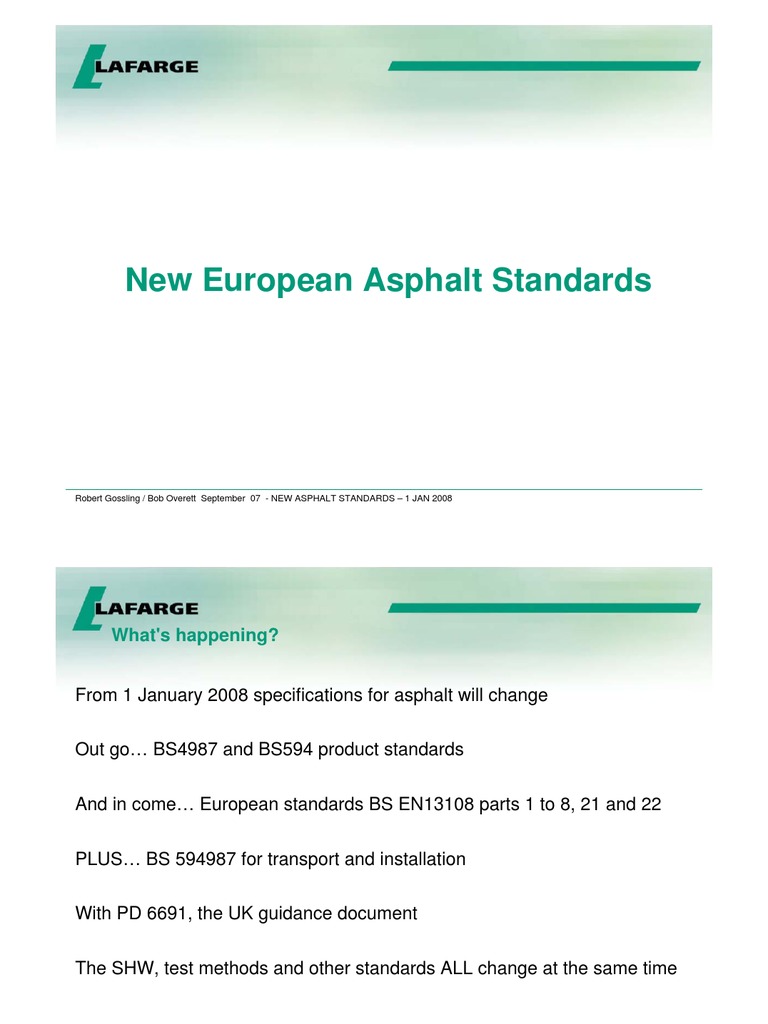 LAFARGE

New European Asphalt Standards

Robert Gossling / Bob Overett September 07 - NEW ASPHALT STANDARDS – 1 JAN 2008

LAFARGE

What's happening?

From 1 January 2008 specifications for asphalt will change

Out go… BS4987 and BS594 product standards

And in come… European standards BS EN13108 parts 1 to 8, 21 and 22

PLUS… BS 594987 for transport and installation

With PD 6691, the UK guidance document

The SHW, test methods and other standards ALL change at the same time